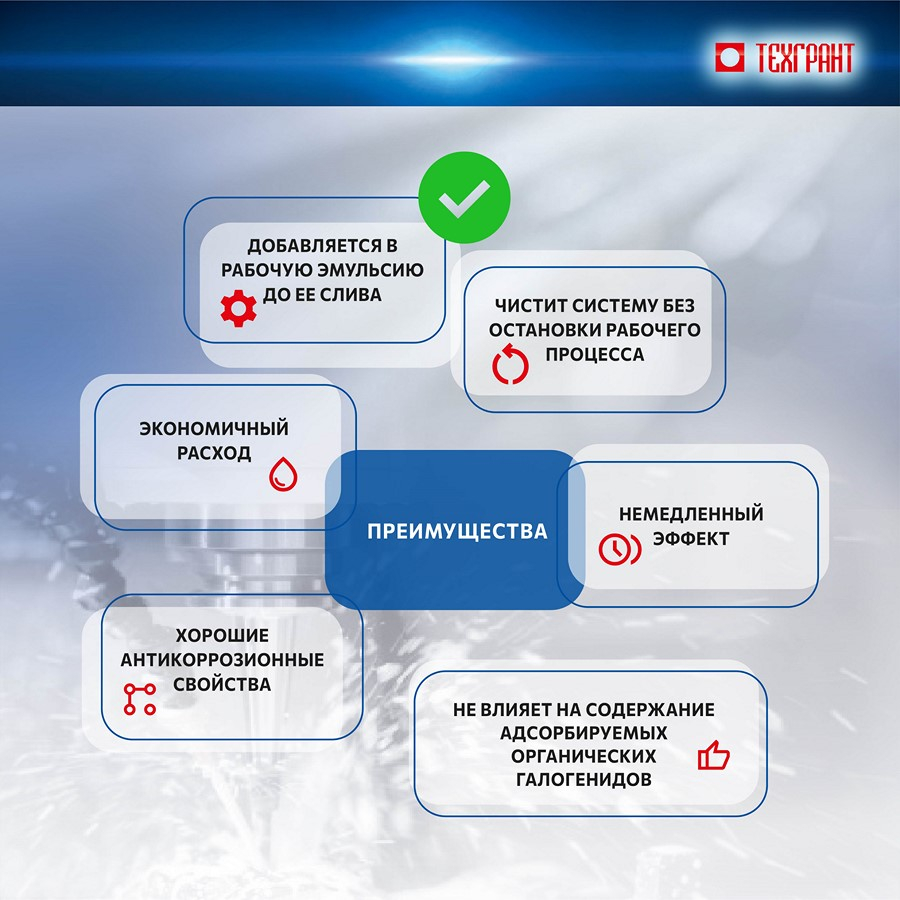 ТЕХГРАНТ

ДОБАВЛЯЕТСЯ В РАБОЧУЮ ЭМУЛЬСИЮ ДО ЕЕ СЛИВА

ЧИСТИТ СИСТЕМУ БЕЗ ОСТАНОВКИ РАБОЧЕГО ПРОЦЕССА

ЭКОНОМИЧНЫЙ РАСХОД

ПРЕИМУЩЕСТВА

НЕМЕДЛЕННЫЙ ЭФФЕКТ

ХОРОШИЕ АНТИКОРРОЗИОННЫЕ СВОЙСТВА

НЕ ВЛИЯЕТ НА СОДЕРЖАНИЕ АДСОРБИРУЕМЫХ ОРГАНИЧЕСКИХ ГАЛОГЕНИДОВ